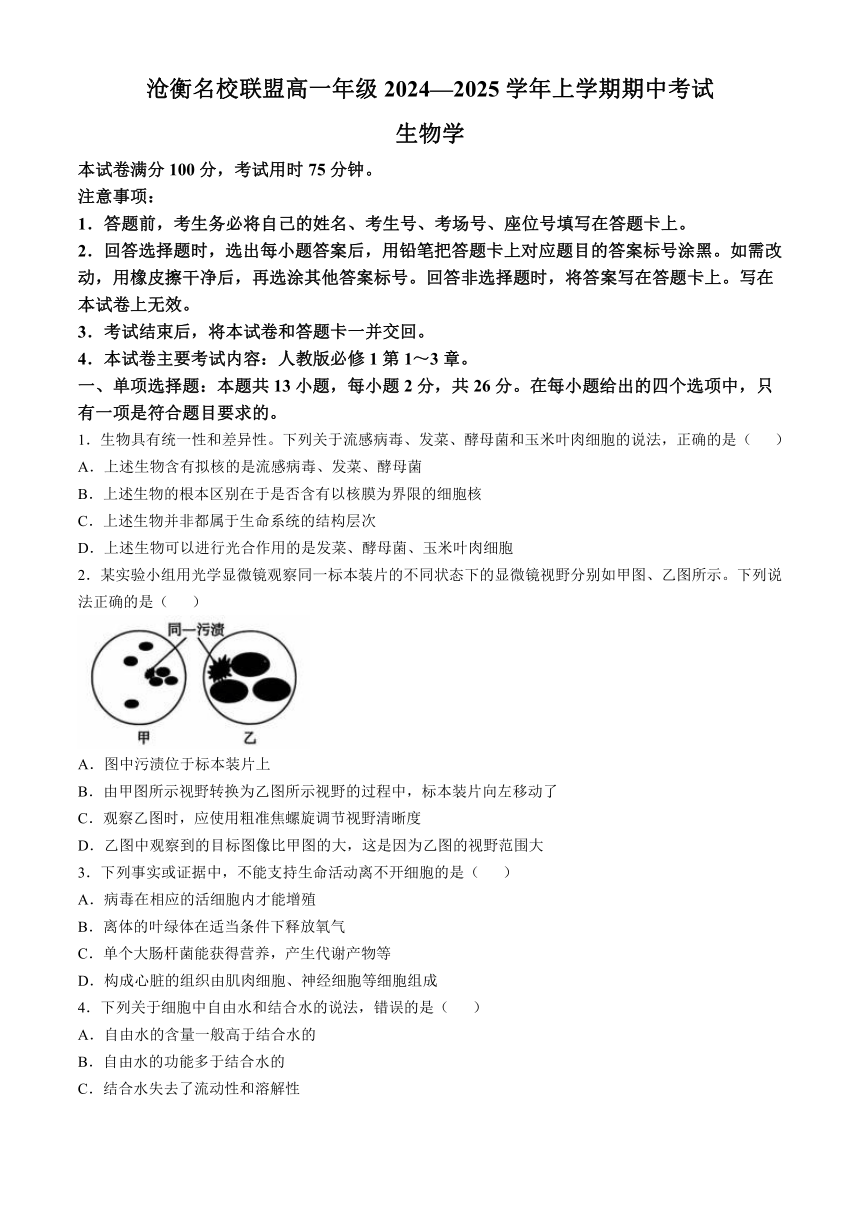 沧衡名校联盟高一年级 2024—2025 学年上学期期中考试

生物学

本试卷满分 100 分，考试用时 75 分钟。

注意事项：

1．答题前，考生务必将自己的姓名、考生号、考场号、座位号填写在答题卡上。

2．回答选择题时，选出每小题答案后，用铅笔把答题卡上对应题目的答案标号涂黑。如需改动，用橡皮擦干净后，再选涂其他答案标号。回答非选择题时，将答案写在答题卡上。写在本试卷上无效。

3．考试结束后，将本试卷和答题卡一并交回。

4．本试卷主要考试内容：人教版必修 1 第 1～3 章。

一、单项选择题：本题共 13 小题，每小题 2 分，共 26 分。在每小题给出的四个选项中，只有一项是符合题目要求的。

1．生物具有统一性和差异性。下列关于流感病毒、发菜、酵母菌和玉米叶肉细胞的说法，正确的是（　　）

A．上述生物含有拟核的是流感病毒、发菜、酵母菌

B．上述生物的根本区别在于是否含有以核膜为界限的细胞核

C．上述生物并非都属于生命系统的结构层次

D．上述生物可以进行光合作用的是发菜、酵母菌、玉米叶肉细胞

2．某实验小组用光学显微镜观察同一标本装片的不同状态下的显微镜视野分别如甲图、乙图所示。下列说法正确的是（　　）

同一污渍

甲　乙

A．图中污渍位于标本装片上

B．由甲图所示视野转换为乙图所示视野的过程中，标本装片向左移动了

C．观察乙图时，应使用粗准焦螺旋调节视野清晰度

D．乙图中观察到的目标图像比甲图的大，这是因为乙图的视野范围大

3．下列事实或证据中，不能支持生命活动离不开细胞的是（　　）

A．病毒在相应的活细胞内才能增殖

B．离体的叶绿体在适当条件下释放氧气

C．单个大肠杆菌能获得营养，产生代谢产物等

D．构成心脏的组织由肌肉细胞、神经细胞等细胞组成

4．下列关于细胞中自由水和结合水的说法，错误的是（　　）

A．自由水的含量一般高于结合水的

B．自由水的功能多于结合水的

C．结合水失去了流动性和溶解性